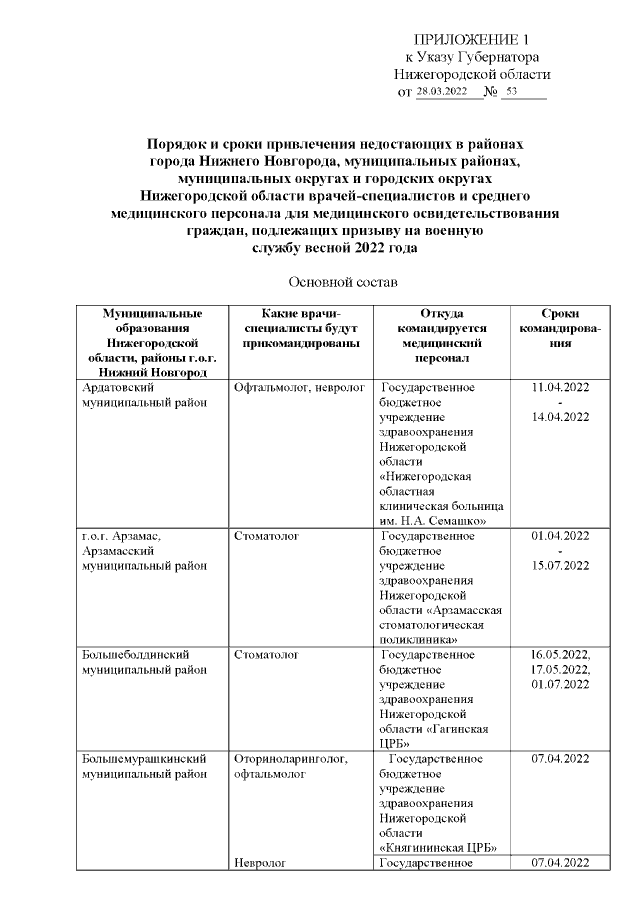 ПРИЛОЖЕНИЕ 1
к Указу Губернатора
Нижегородской области
от 28.03.2022 № 53

Порядок и сроки привлечения недостающих в районах города Нижнего Новгорода, муниципальных районах, муниципальных округах и городских округах Нижегородской области врачей-специалистов и среднего медицинского персонала для медицинского освидетельствования граждан, подлежащих призыву на военную службу весной 2022 года

Основной состав

| Муниципальные образования Нижегородской области, районы г.о.г. Нижний Новгород | Какие врачи-специалисты будут прикомандированы | Откуда командируется медицинский персонал | Сроки командирования |
|---|---|---|---|
| Ардатовский муниципальный район | Офтальмолог, невролог | Государственное бюджетное учреждение здравоохранения Нижегородской области «Нижегородская областная клиническая больница им. Н.А. Семашко» | 11.04.2022 - 14.04.2022 |
| г.о.г. Арзамас, Арзамасский муниципальный район | Стоматолог | Государственное бюджетное учреждение здравоохранения Нижегородской области «Арзамасская стоматологическая поликлиника» | 01.04.2022 - 15.07.2022 |
| Большеболдинский муниципальный район | Стоматолог | Государственное бюджетное учреждение здравоохранения Нижегородской области «Гагинская ЦРБ» | 16.05.2022, 17.05.2022, 01.07.2022 |
| Большемурашкинский муниципальный район | Оториноларинголог, офтальмолог | Государственное бюджетное учреждение здравоохранения Нижегородской области «Княгининская ЦРБ» | 07.04.2022 |
| | Невролог | Государственное | 07.04.2022 |